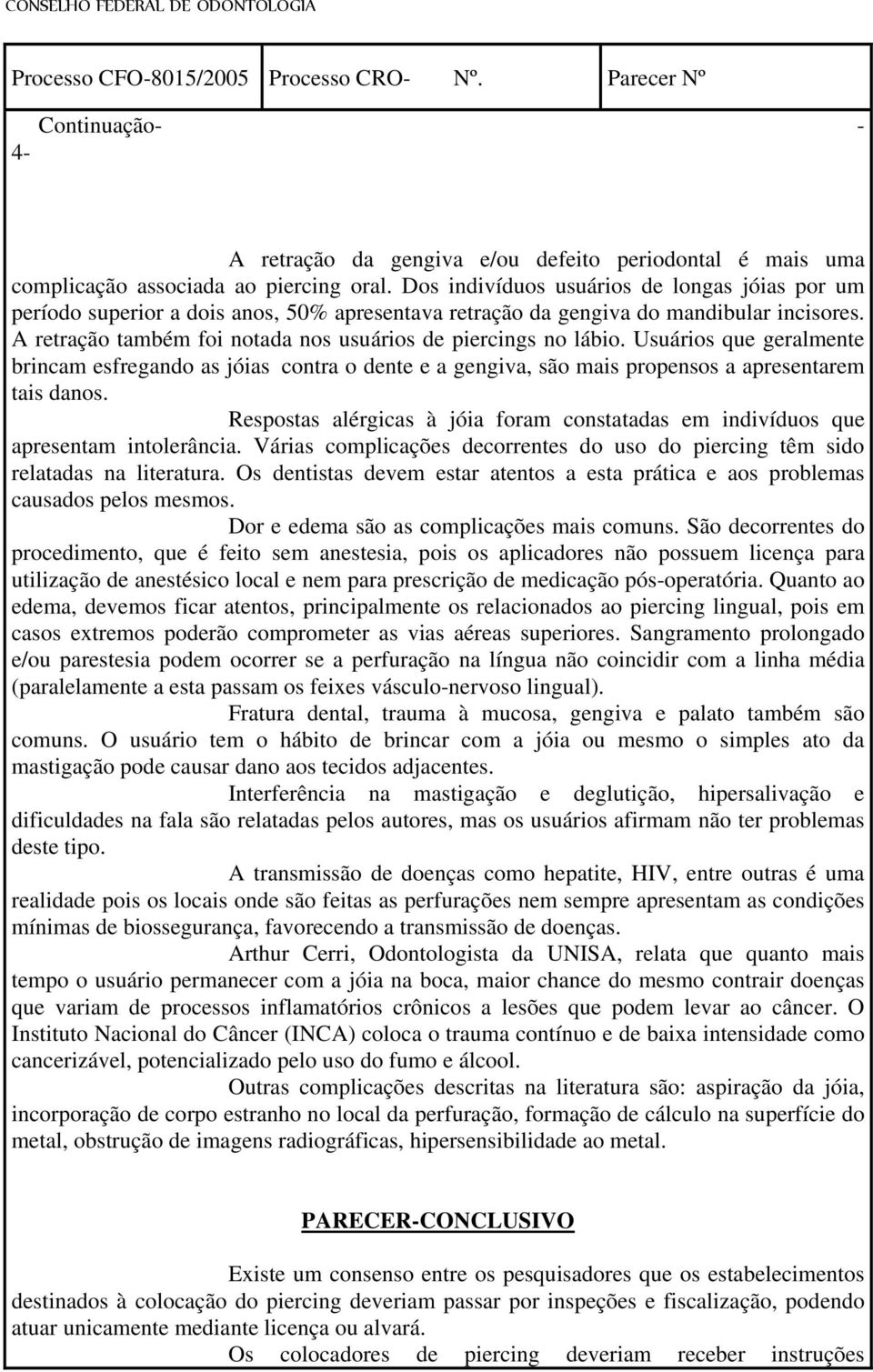 CONSELHO FEDERAL DE ODONTOLOGIA

Processo CFO-8015/2005 Processo CRO- Nº. Parecer Nº

Continuação- -
4-

A retração da gengiva e/ou defeito periodontal é mais uma complicação associada ao piercing oral. Dos indivíduos usuários de longas jóias por um período superior a dois anos, 50% apresentava retração da gengiva do mandibular incisores. A retração também foi notada nos usuários de piercings no lábio. Usuários que geralmente brincam esfregando as jóias contra o dente e a gengiva, são mais propensos a apresentarem tais danos.

Respostas alérgicas à jóia foram constatadas em indivíduos que apresentam intolerância. Várias complicações decorrentes do uso do piercing têm sido relatadas na literatura. Os dentistas devem estar atentos a esta prática e aos problemas causados pelos mesmos.

Dor e edema são as complicações mais comuns. São decorrentes do procedimento, que é feito sem anestesia, pois os aplicadores não possuem licença para utilização de anestésico local e nem para prescrição de medicação pós-operatória. Quanto ao edema, devemos ficar atentos, principalmente os relacionados ao piercing lingual, pois em casos extremos poderão comprometer as vias aéreas superiores. Sangramento prolongado e/ou parestesia podem ocorrer se a perfuração na língua não coincidir com a linha média (paralelamente a esta passam os feixes vásculo-nervoso lingual).

Fratura dental, trauma à mucosa, gengiva e palato também são comuns. O usuário tem o hábito de brincar com a jóia ou mesmo o simples ato da mastigação pode causar dano aos tecidos adjacentes.

Interferência na mastigação e deglutição, hipersalivação e dificuldades na fala são relatadas pelos autores, mas os usuários afirmam não ter problemas deste tipo.

A transmissão de doenças como hepatite, HIV, entre outras é uma realidade pois os locais onde são feitas as perfurações nem sempre apresentam as condições mínimas de biossegurança, favorecendo a transmissão de doenças.

Arthur Cerri, Odontologista da UNISA, relata que quanto mais tempo o usuário permanecer com a jóia na boca, maior chance do mesmo contrair doenças que variam de processos inflamatórios crônicos a lesões que podem levar ao câncer. O Instituto Nacional do Câncer (INCA) coloca o trauma contínuo e de baixa intensidade como cancerizável, potencializado pelo uso do fumo e álcool.

Outras complicações descritas na literatura são: aspiração da jóia, incorporação de corpo estranho no local da perfuração, formação de cálculo na superfície do metal, obstrução de imagens radiográficas, hipersensibilidade ao metal.

PARECER-CONCLUSIVO

Existe um consenso entre os pesquisadores que os estabelecimentos destinados à colocação do piercing deveriam passar por inspeções e fiscalização, podendo atuar unicamente mediante licença ou alvará.

Os colocadores de piercing deveriam receber instruções